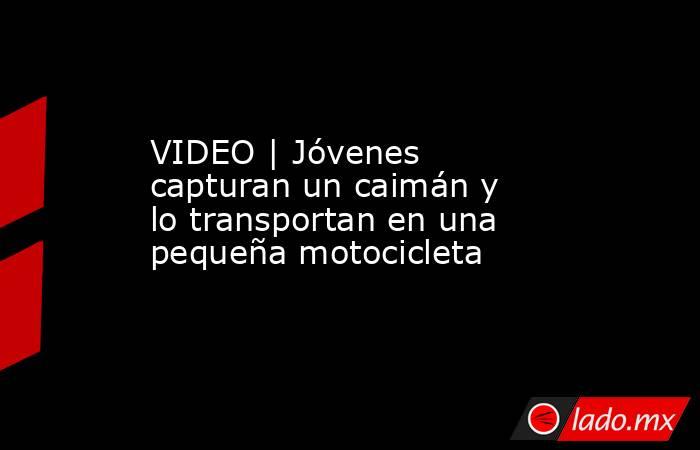 VIDEO | Jóvenes capturan un caimán y lo transportan en una pequeña motocicleta

lado.mx